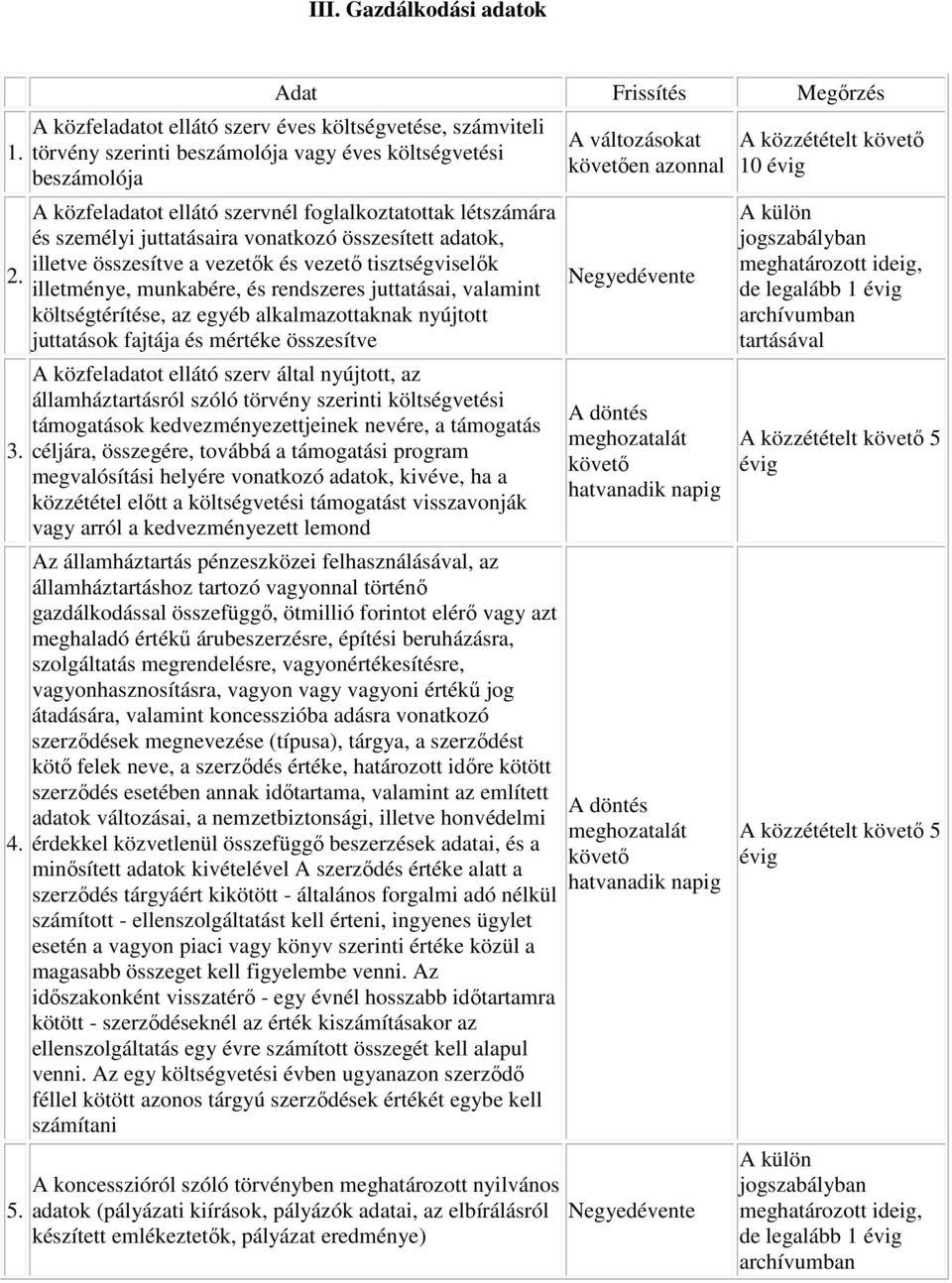 III. Gazdálkodási adatok

| | Adat | Frissítés | Megőrzés |
|---|---|---|---|
| 1. | A közfeladatot ellátó szerv éves költségvetése, számviteli törvény szerinti beszámolója vagy éves költségvetési beszámolója | A változásokat követően azonnal | A közzétételt követő 10 évig |
| 2. | A közfeladatot ellátó szervnél foglalkoztatottak létszámára és személyi juttatásaira vonatkozó összesített adatok, illetve összesítve a vezetők és vezető tisztségviselők illetménye, munkabére, és rendszeres juttatásai, valamint költségtérítése, az egyéb alkalmazottaknak nyújtott juttatások fajtája és mértéke összesítve | Negyedévente | A külön jogszabályban meghatározott ideig, de legalább 1 évig archívumban tartásával |
| 3. | A közfeladatot ellátó szerv által nyújtott, az államháztartásról szóló törvény szerinti költségvetési támogatások kedvezményezettjeinek nevére, a támogatás céljára, összegére, továbbá a támogatási program megvalósítási helyére vonatkozó adatok, kivéve, ha a közzététel előtt a költségvetési támogatást visszavonják vagy arról a kedvezményezett lemond | A döntés meghozatalát követő hatvanadik napig | A közzétételt követő 5 évig |
| 4. | Az államháztartás pénzeszközei felhasználásával, az államháztartáshoz tartozó vagyonnal történő gazdálkodással összefüggő, ötmillió forintot elérő vagy azt meghaladó értékű árubeszerzésre, építési beruházásra, szolgáltatás megrendelésre, vagyonértékesítésre, vagyonhasznosításra, vagyon vagy vagyoni értékű jog átadására, valamint koncesszióba adásra vonatkozó szerződések megnevezése (típusa), tárgya, a szerződést kötő felek neve, a szerződés értéke, határozott időre kötött szerződés esetében annak időtartama, valamint az említett adatok változásai, a nemzetbiztonsági, illetve honvédelmi érdekkel közvetlenül összefüggő beszerzések adatai, és a minősített adatok kivételével A szerződés értéke alatt a szerződés tárgyáért kikötött - általános forgalmi adó nélkül számított - ellenszolgáltatást kell érteni, ingyenes ügylet esetén a vagyon piaci vagy könyv szerinti értéke közül a magasabb összeget kell figyelembe venni. Az időszakonként visszatérő - egy évnél hosszabb időtartamra kötött - szerződéseknél az érték kiszámításakor az ellenszolgáltatás egy évre számított összegét kell alapul venni. Az egy költségvetési évben ugyanazon szerződő féllel kötött azonos tárgyú szerződések értékét egybe kell számítani | A döntés meghozatalát követő hatvanadik napig | A közzétételt követő 5 évig |
| 5. | A koncesszióról szóló törvényben meghatározott nyilvános adatok (pályázati kiírások, pályázók adatai, az elbírálásról készített emlékeztetők, pályázat eredménye) | Negyedévente | A külön jogszabályban meghatározott ideig, de legalább 1 évig archívumban |